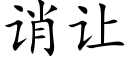 诮让